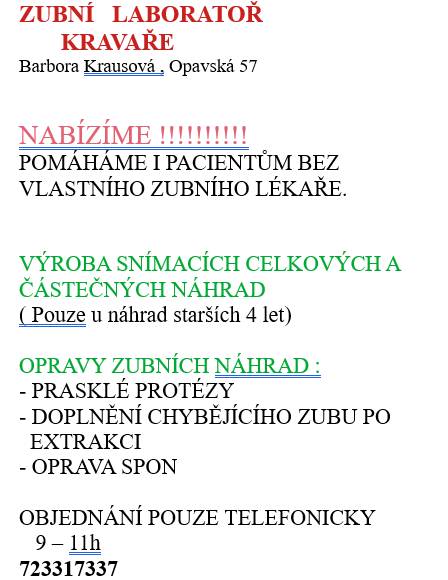 ZUBNÍ LABORATOŘ
KRAVAŘE
Barbora Krausová , Opavská 57

NABÍZÍME !!!!!!!!!!
POMÁHÁME I PACIENTŮM BEZ VLASTNÍHO ZUBNÍHO LÉKAŘE.

VÝROBA SNÍMACÍCH CELKOVÝCH A ČÁSTEČNÝCH NÁHRAD
( Pouze u náhrad starších 4 let)

OPRAVY ZUBNÍCH NÁHRAD :
- PRASKLÉ PROTÉZY
- DOPLNĚNÍ CHYBĚJÍCÍHO ZUBU PO EXTRAKCI
- OPRAVA SPON

OBJEDNÁNÍ POUZE TELEFONICKY
9 – 11h
723317337